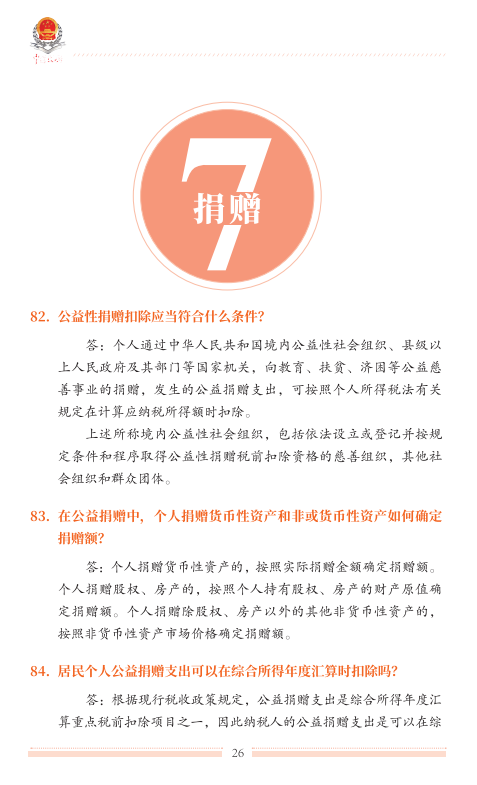 7
捐赠

82. 公益性捐赠扣除应当符合什么条件?

答：个人通过中华人民共和国境内公益性社会组织、县级以上人民政府及其部门等国家机关，向教育、扶贫、济困等公益慈善事业的捐赠，发生的公益捐赠支出，可按照个人所得税法有关规定在计算应纳税所得额时扣除。

上述所称境内公益性社会组织，包括依法设立或登记并按规定条件和程序取得公益性捐赠税前扣除资格的慈善组织，其他社会组织和群众团体。

83. 在公益捐赠中，个人捐赠货币性资产和非或货币性资产如何确定捐赠额?

答：个人捐赠货币性资产的，按照实际捐赠金额确定捐赠额。个人捐赠股权、房产的，按照个人持有股权、房产的财产原值确定捐赠额。个人捐赠除股权、房产以外的其他非货币性资产的，按照非货币性资产市场价格确定捐赠额。

84. 居民个人公益捐赠支出可以在综合所得年度汇算时扣除吗?

答：根据现行税收政策规定，公益捐赠支出是综合所得年度汇算重点税前扣除项目之一，因此纳税人的公益捐赠支出是可以在综

26